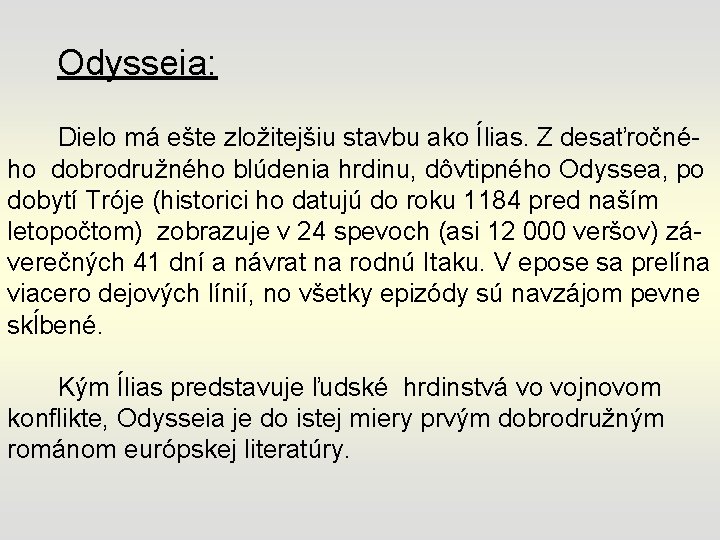 Odysseia:

Dielo má ešte zložitejšiu stavbu ako Ílias. Z desaťročného dobrodružného blúdenia hrdinu, dôvtipného Odyssea, po dobytí Tróje (historici ho datujú do roku 1184 pred naším letopočtom) zobrazuje v 24 spevoch (asi 12 000 veršov) záverečných 41 dní a návrat na rodnú Itaku. V epose sa prelína viacero dejových línií, no všetky epizódy sú navzájom pevne skĺbené.

Kým Ílias predstavuje ľudské hrdinstvá vo vojnovom konflikte, Odysseia je do istej miery prvým dobrodružným románom európskej literatúry.